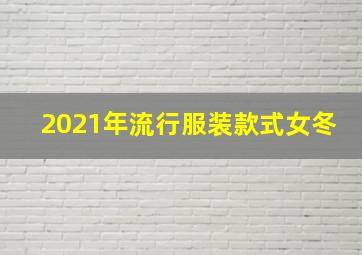 2021年流行服装款式女冬